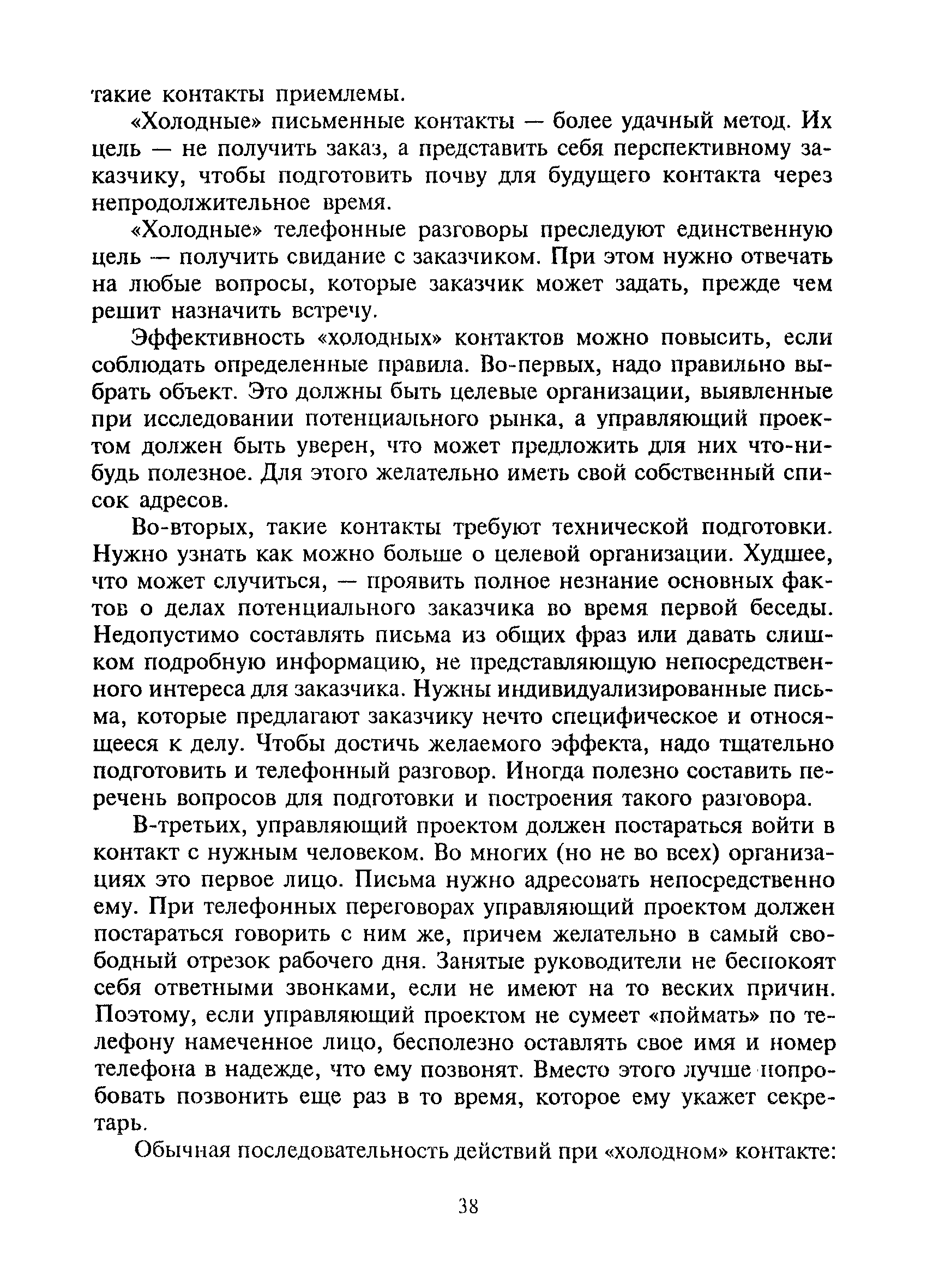 такие контакты приемлемы.

«Холодные» письменные контакты — более удачный метод. Их цель — не получить заказ, а представить себя перспективному заказчику, чтобы подготовить почву для будущего контакта через непродолжительное время.

«Холодные» телефонные разговоры преследуют единственную цель — получить свидание с заказчиком. При этом нужно отвечать на любые вопросы, которые заказчик может задать, прежде чем решит назначить встречу.

Эффективность «холодных» контактов можно повысить, если соблюдать определенные правила. Во-первых, надо правильно выбрать объект. Это должны быть целевые организации, выявленные при исследовании потенциального рынка, а управляющий проектом должен быть уверен, что может предложить для них что-нибудь полезное. Для этого желательно иметь свой собственный список адресов.

Во-вторых, такие контакты требуют технической подготовки. Нужно узнать как можно больше о целевой организации. Худшее, что может случиться, — проявить полное незнание основных фактов о делах потенциального заказчика во время первой беседы. Недопустимо составлять письма из общих фраз или давать слишком подробную информацию, не представляющую непосредственного интереса для заказчика. Нужны индивидуализированные письма, которые предлагают заказчику нечто специфическое и относящееся к делу. Чтобы достичь желаемого эффекта, надо тщательно подготовить и телефонный разговор. Иногда полезно составить перечень вопросов для подготовки и построения такого разговора.

В-третьих, управляющий проектом должен постараться войти в контакт с нужным человеком. Во многих (но не во всех) организациях это первое лицо. Письма нужно адресовать непосредственно ему. При телефонных переговорах управляющий проектом должен постараться говорить с ним же, причем желательно в самый свободный отрезок рабочего дня. Занятые руководители не беспокоят себя ответными звонками, если не имеют на то веских причин. Поэтому, если управляющий проектом не сумеет «поймать» по телефону намеченное лицо, бесполезно оставлять свое имя и номер телефона в надежде, что ему позвонят. Вместо этого лучше попробовать позвонить еще раз в то время, которое ему укажет секретарь.

Обычная последовательность действий при «холодном» контакте:

38